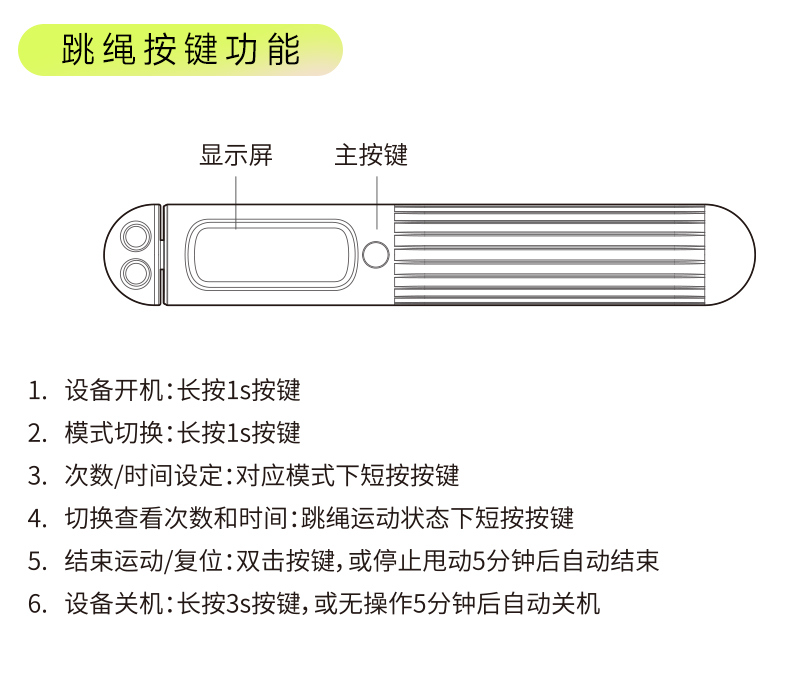 跳绳按键功能

显示屏

主按键

1. 设备开机：长按1s按键
2. 模式切换：长按1s按键
3. 次数/时间设定：对应模式下短按按键
4. 切换查看次数和时间：跳绳运动状态下短按按键
5. 结束运动/复位：双击按键，或停止甩动5分钟后自动结束
6. 设备关机：长按3s按键，或无操作5分钟后自动关机